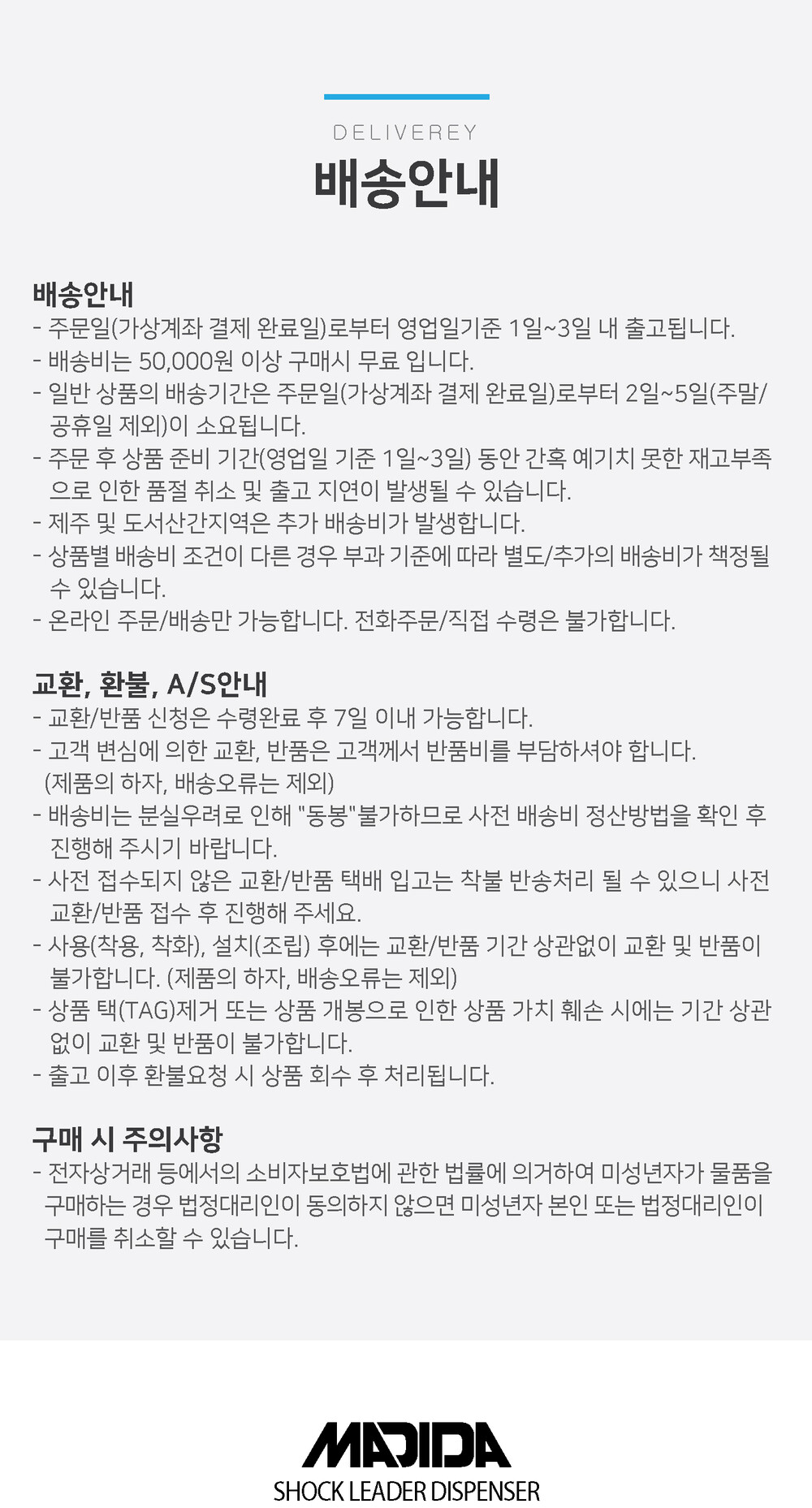 DELIVEREY
배송안내

배송안내
- 주문일(가상계좌 결제 완료일)로부터 영업일기준 1일~3일 내 출고됩니다.
- 배송비는 50,000원 이상 구매시 무료 입니다.
- 일반 상품의 배송기간은 주문일(가상계좌 결제 완료일)로부터 2일~5일(주말/공휴일 제외)이 소요됩니다.
- 주문 후 상품 준비 기간(영업일 기준 1일~3일) 동안 간혹 예기치 못한 재고부족으로 인한 품절 취소 및 출고 지연이 발생될 수 있습니다.
- 제주 및 도서산간지역은 추가 배송비가 발생합니다.
- 상품별 배송비 조건이 다른 경우 부과 기준에 따라 별도/추가의 배송비가 책정될 수 있습니다.
- 온라인 주문/배송만 가능합니다. 전화주문/직접 수령은 불가합니다.

교환, 환불, A/S안내
- 교환/반품 신청은 수령완료 후 7일 이내 가능합니다.
- 고객 변심에 의한 교환, 반품은 고객께서 반품비를 부담하셔야 합니다. (제품의 하자, 배송오류는 제외)
- 배송비는 분실우려로 인해 "동봉"불가하므로 사전 배송비 정산방법을 확인 후 진행해 주시기 바랍니다.
- 사전 접수되지 않은 교환/반품 택배 입고는 착불 반송처리 될 수 있으니 사전 교환/반품 접수 후 진행해 주세요.
- 사용(착용, 착화), 설치(조립) 후에는 교환/반품 기간 상관없이 교환 및 반품이 불가합니다. (제품의 하자, 배송오류는 제외)
- 상품 택(TAG)제거 또는 상품 개봉으로 인한 상품 가치 훼손 시에는 기간 상관없이 교환 및 반품이 불가합니다.
- 출고 이후 환불요청 시 상품 회수 후 처리됩니다.

구매 시 주의사항
- 전자상거래 등에서의 소비자보호법에 관한 법률에 의거하여 미성년자가 물품을 구매하는 경우 법정대리인이 동의하지 않으면 미성년자 본인 또는 법정대리인이 구매를 취소할 수 있습니다.

MADIDA
SHOCK LEADER DISPENSER